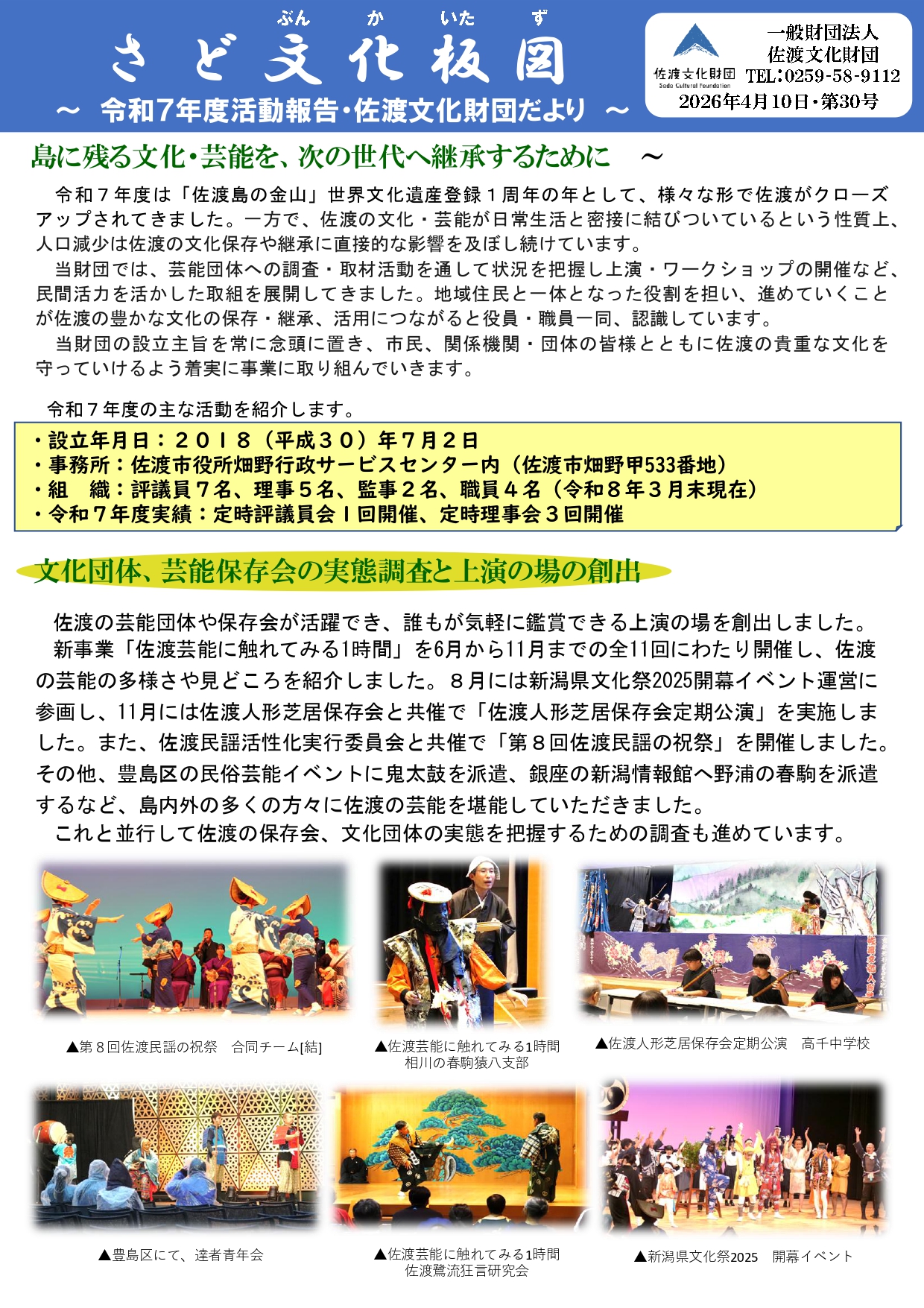 ぶん　か　いた　ず
さど文化板図
～ 令和７年度活動報告・佐渡文化財団だより ～

佐渡文化財団
Sado Cultural Foundation
一般財団法人
佐渡文化財団
TEL：0259-58-9112
2026年4月10日・第30号

島に残る文化・芸能を、次の世代へ継承するために ～

令和７年度は「佐渡島の金山」世界文化遺産登録１周年の年として、様々な形で佐渡がクローズアップされてきました。一方で、佐渡の文化・芸能が日常生活と密接に結びついているという性質上、人口減少は佐渡の文化保存や継承に直接的な影響を及ぼし続けています。

当財団では、芸能団体への調査・取材活動を通して状況を把握し上演・ワークショップの開催など、民間活力を活かした取組を展開してきました。地域住民と一体となった役割を担い、進めていくことが佐渡の豊かな文化の保存・継承、活用につながると役員・職員一同、認識しています。

当財団の設立主旨を常に念頭に置き、市民、関係機関・団体の皆様とともに佐渡の貴重な文化を守っていけるよう着実に事業に取り組んでいきます。

令和７年度の主な活動を紹介します。

・設立年月日：２０１８（平成３０）年７月２日
・事務所：佐渡市役所畑野行政サービスセンター内（佐渡市畑野甲533番地）
・組　織：評議員７名、理事５名、監事２名、職員４名（令和８年３月末現在）
・令和７年度実績：定時評議員会１回開催、定時理事会３回開催

文化団体、芸能保存会の実態調査と上演の場の創出

佐渡の芸能団体や保存会が活躍でき、誰もが気軽に鑑賞できる上演の場を創出しました。

新事業「佐渡芸能に触れてみる1時間」を6月から11月までの全11回にわたり開催し、佐渡の芸能の多様さや見どころを紹介しました。８月には新潟県文化祭2025開幕イベント運営に参画し、11月には佐渡人形芝居保存会と共催で「佐渡人形芝居保存会定期公演」を実施しました。また、佐渡民謡活性化実行委員会と共催で「第８回佐渡民謡の祝祭」を開催しました。その他、豊島区の民俗芸能イベントに鬼太鼓を派遣、銀座の新潟情報館へ野浦の春駒を派遣するなど、島内外の多くの方々に佐渡の芸能を堪能していただきました。

これと並行して佐渡の保存会、文化団体の実態を把握するための調査も進めています。

▲第８回佐渡民謡の祝祭　合同チーム[結]
▲佐渡芸能に触れてみる1時間 相川の春駒猿八支部
▲佐渡人形芝居保存会定期公演　高千中学校
▲豊島区にて、達者青年会
▲佐渡芸能に触れてみる1時間 佐渡鷺流狂言研究会
▲新潟県文化祭2025　開幕イベント